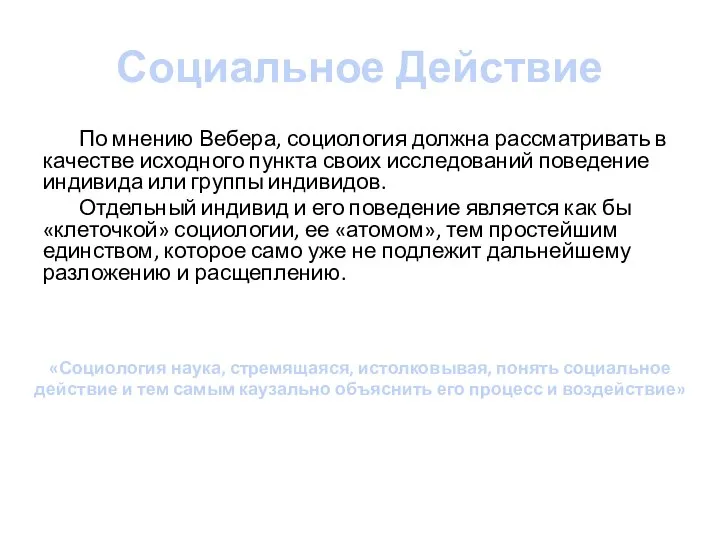 Социальное Действие

По мнению Вебера, социология должна рассматривать в качестве исходного пункта своих исследований поведение индивида или группы индивидов.

Отдельный индивид и его поведение является как бы «клеточкой» социологии, ее «атомом», тем простейшим единством, которое само уже не подлежит дальнейшему разложению и расщеплению.

«Социология наука, стремящаяся, истолковывая, понять социальное действие и тем самым каузально объяснить его процесс и воздействие»